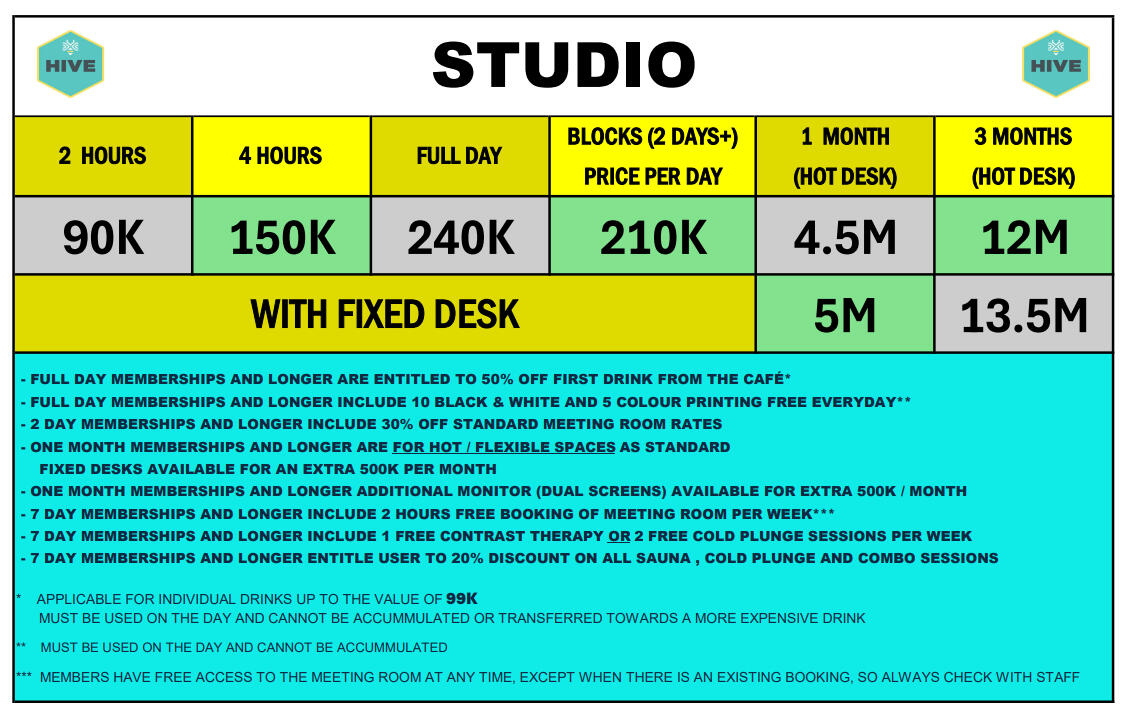 HIVE

STUDIO

HIVE

| 2 HOURS | 4 HOURS | FULL DAY | BLOCKS (2 DAYS+) PRICE PER DAY | 1 MONTH (HOT DESK) | 3 MONTHS (HOT DESK) |
|---|---|---|---|---|---|
| 90K | 150K | 240K | 210K | 4.5M | 12M |
| WITH FIXED DESK | | | | 5M | 13.5M |

- FULL DAY MEMBERSHIPS AND LONGER ARE ENTITLED TO 50% OFF FIRST DRINK FROM THE CAFÉ*
- FULL DAY MEMBERSHIPS AND LONGER INCLUDE 10 BLACK & WHITE AND 5 COLOUR PRINTING FREE EVERYDAY**
- 2 DAY MEMBERSHIPS AND LONGER INCLUDE 30% OFF STANDARD MEETING ROOM RATES
- ONE MONTH MEMBERSHIPS AND LONGER ARE FOR HOT / FLEXIBLE SPACES AS STANDARD FIXED DESKS AVAILABLE FOR AN EXTRA 500K PER MONTH
- ONE MONTH MEMBERSHIPS AND LONGER ADDITIONAL MONITOR (DUAL SCREENS) AVAILABLE FOR EXTRA 500K / MONTH
- 7 DAY MEMBERSHIPS AND LONGER INCLUDE 2 HOURS FREE BOOKING OF MEETING ROOM PER WEEK***
- 7 DAY MEMBERSHIPS AND LONGER INCLUDE 1 FREE CONTRAST THERAPY OR 2 FREE COLD PLUNGE SESSIONS PER WEEK
- 7 DAY MEMBERSHIPS AND LONGER ENTITLE USER TO 20% DISCOUNT ON ALL SAUNA , COLD PLUNGE AND COMBO SESSIONS

* APPLICABLE FOR INDIVIDUAL DRINKS UP TO THE VALUE OF 99K MUST BE USED ON THE DAY AND CANNOT BE ACCUMMULATED OR TRANSFERRED TOWARDS A MORE EXPENSIVE DRINK

** MUST BE USED ON THE DAY AND CANNOT BE ACCUMMULATED

*** MEMBERS HAVE FREE ACCESS TO THE MEETING ROOM AT ANY TIME, EXCEPT WHEN THERE IS AN EXISTING BOOKING, SO ALWAYS CHECK WITH STAFF